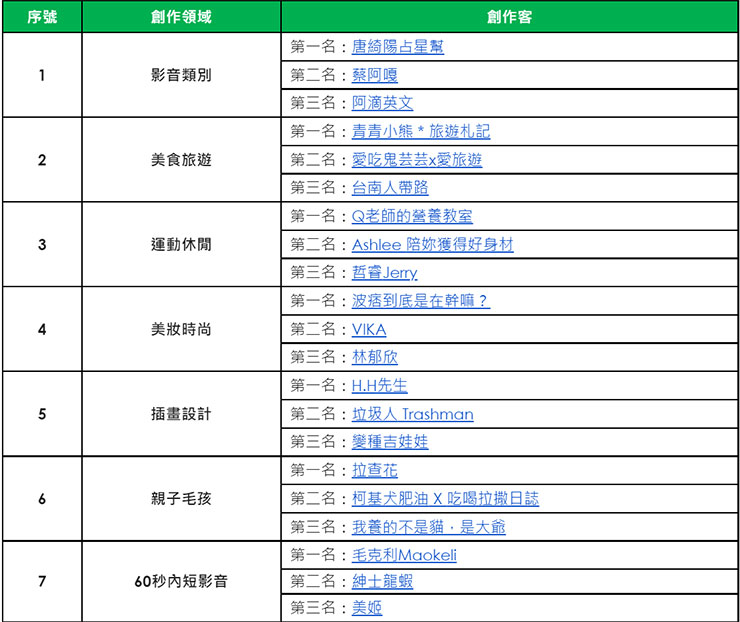 | 序號 | 創作領域 | 創作客 |
|---|---|---|
| 1 | 影音類別 | 第一名：唐綺陽占星幫 |
| | | 第二名：蔡阿嘎 |
| | | 第三名：阿滴英文 |
| 2 | 美食旅遊 | 第一名：青青小熊＊旅遊札記 |
| | | 第二名：愛吃鬼芸芸x愛旅遊 |
| | | 第三名：台南人帶路 |
| 3 | 運動休閒 | 第一名：Q老師的營養教室 |
| | | 第二名：Ashlee 陪妳獲得好身材 |
| | | 第三名：哲睿Jerry |
| 4 | 美妝時尚 | 第一名：波痞到底是在幹嘛？ |
| | | 第二名：VIKA |
| | | 第三名：林郁欣 |
| 5 | 插畫設計 | 第一名：H.H先生 |
| | | 第二名：垃圾人 Trashman |
| | | 第三名：變種吉娃娃 |
| 6 | 親子毛孩 | 第一名：拉查花 |
| | | 第二名：柯基犬肥油 X 吃喝拉撒日誌 |
| | | 第三名：我養的不是貓，是大爺 |
| 7 | 60秒內短影音 | 第一名：毛克利Maokeli |
| | | 第二名：紳士龍蝦 |
| | | 第三名：美姬 |